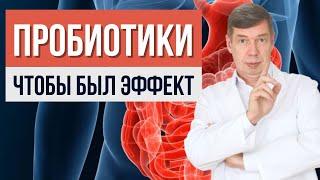 ПРОБИОТИКИ

ЧТОБЫ БЫЛ ЭФФЕКТ